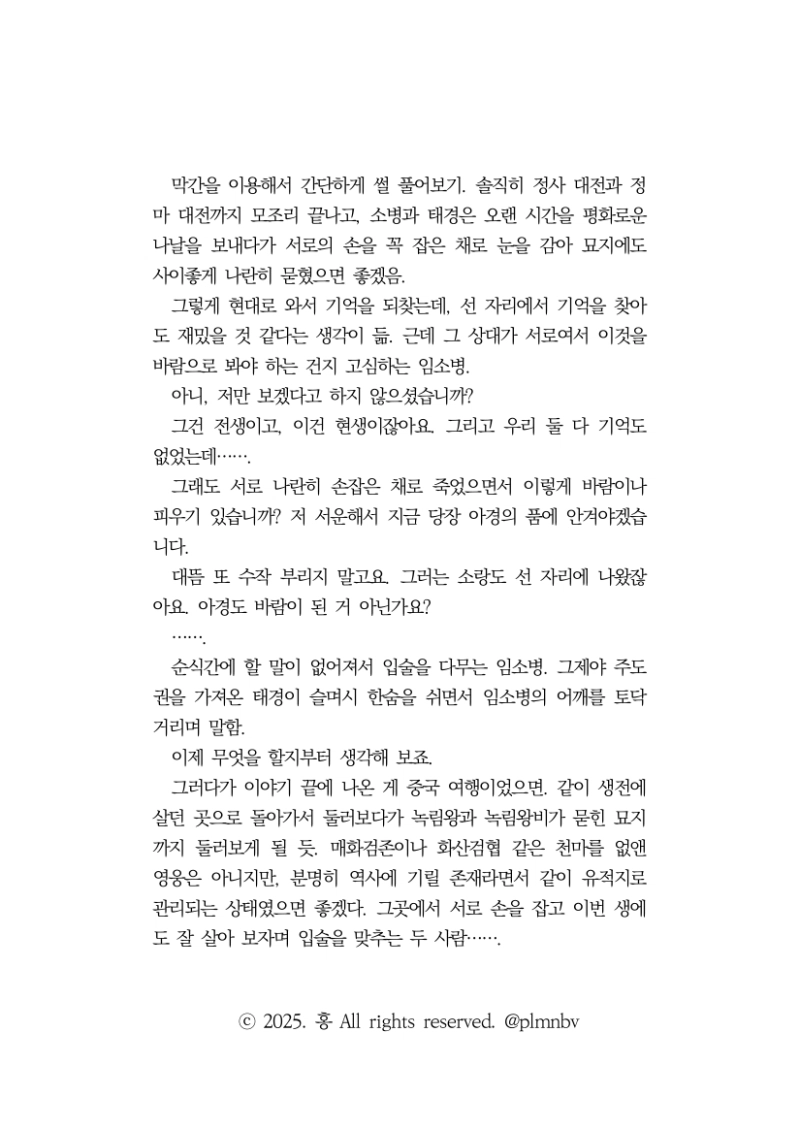 막간을 이용해서 간단하게 썰 풀어보기. 솔직히 정사 대전과 정마 대전까지 모조리 끝나고, 소병과 태경은 오랜 시간을 평화로운 나날을 보내다가 서로의 손을 꼭 잡은 채로 눈을 감아 묘지에도 사이좋게 나란히 묻혔으면 좋겠음.

그렇게 현대로 와서 기억을 되찾는데, 선 자리에서 기억을 찾아도 재밌을 것 같다는 생각이 듦. 근데 그 상대가 서로여서 이것을 바람으로 봐야 하는 건지 고심하는 임소병.

아니, 저만 보겠다고 하지 않으셨습니까?

그건 전생이고, 이건 현생이잖아요. 그리고 우리 둘 다 기억도 없었는데…….

그래도 서로 나란히 손잡은 채로 죽었으면서 이렇게 바람이나 피우기 있습니까? 저 서운해서 지금 당장 아경의 품에 안겨야겠습니다.

대뜸 또 수작 부리지 말고요. 그러는 소랑도 선 자리에 나왔잖아요. 아경도 바람이 된 거 아닌가요?

…….

순식간에 할 말이 없어져서 입술을 다무는 임소병. 그제야 주도권을 가져온 태경이 슬며시 한숨을 쉬면서 임소병의 어깨를 토닥거리며 말함.

이제 무엇을 할지부터 생각해 보죠.

그러다가 이야기 끝에 나온 게 중국 여행이었으면. 같이 생전에 살던 곳으로 돌아가서 둘러보다가 녹림왕과 녹림왕비가 묻힌 묘지까지 둘러보게 될 듯. 매화검존이나 화산검협 같은 천마를 없앤 영웅은 아니지만, 분명히 역사에 기릴 존재라면서 같이 유적지로 관리되는 상태였으면 좋겠다. 그곳에서 서로 손을 잡고 이번 생에도 잘 살아 보자며 입술을 맞추는 두 사람…….

ⓒ 2025. 홍 All rights reserved. @plmnbv